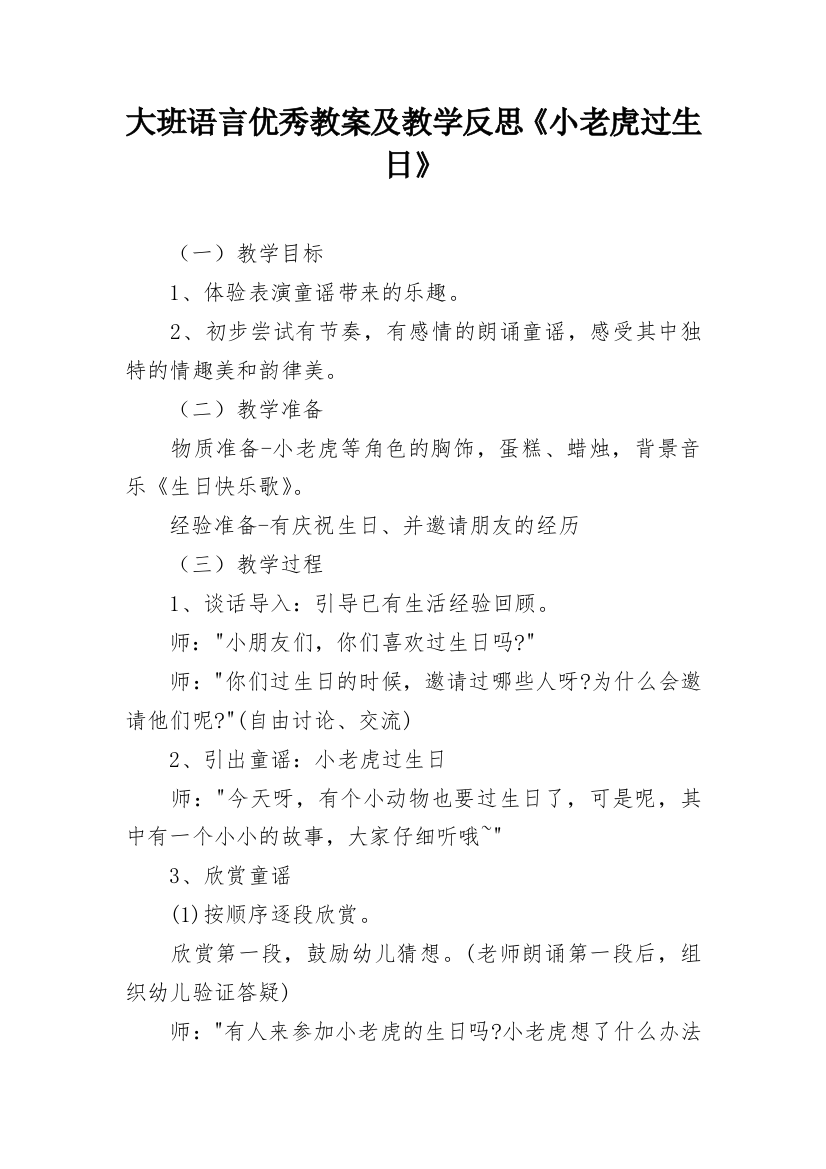 大班语言优秀教案及教学反思《小老虎过生日》

（一）教学目标

1、体验表演童谣带来的乐趣。

2、初步尝试有节奏，有感情的朗诵童谣，感受其中独特的情趣美和韵律美。

（二）教学准备

物质准备-小老虎等角色的胸饰，蛋糕、蜡烛，背景音乐《生日快乐歌》。

经验准备-有庆祝生日、并邀请朋友的经历

（三）教学过程

1、谈话导入：引导已有生活经验回顾。

师："小朋友们，你们喜欢过生日吗?"

师："你们过生日的时候，邀请过哪些人呀?为什么会邀请他们呢?"(自由讨论、交流)

2、引出童谣：小老虎过生日

师："今天呀，有个小动物也要过生日了，可是呢，其中有一个小小的故事，大家仔细听哦~"

3、欣赏童谣

(1)按顺序逐段欣赏。

欣赏第一段，鼓励幼儿猜想。(老师朗诵第一段后，组织幼儿验证答疑)

师："有人来参加小老虎的生日吗?小老虎想了什么办法